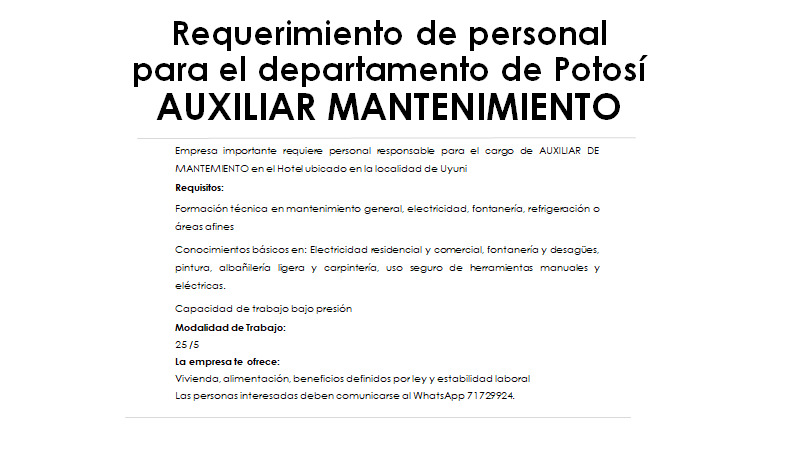 Requerimiento de personal para el departamento de Potosí
AUXILIAR MANTENIMIENTO

Empresa importante requiere personal responsable para el cargo de AUXILIAR DE MANTEMIENTO en el Hotel ubicado en la localidad de Uyuni

Requisitos:

Formación técnica en mantenimiento general, electricidad, fontanería, refrigeración o áreas afines

Conocimientos básicos en: Electricidad residencial y comercial, fontanería y desagües, pintura, albañilería ligera y carpintería, uso seguro de herramientas manuales y eléctricas.

Capacidad de trabajo bajo presión

Modalidad de Trabajo:

25 /5

La empresa te ofrece:

Vivienda, alimentación, beneficios definidos por ley y estabilidad laboral
Las personas interesadas deben comunicarse al WhatsApp 71729924.